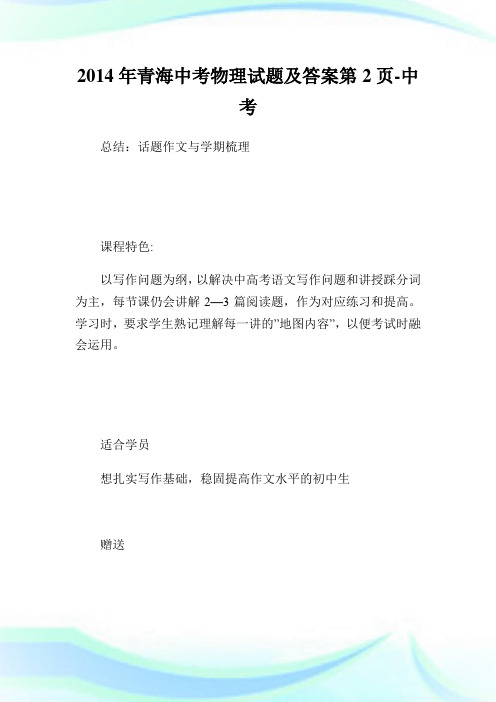 2014 年青海中考物理试题及答案第 2 页-中考

总结：话题作文与学期梳理

课程特色:

以写作问题为纲，以解决中高考语文写作问题和讲授踩分词为主，每节课仍会讲解 2—3 篇阅读题，作为对应练习和提高。学习时，要求学生熟记理解每一讲的"地图内容"，以便考试时融会运用。

适合学员

想扎实写作基础，稳固提高作文水平的初中生

赠送